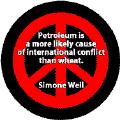 Petroleum is a more likely cause of international conflict than wheat.

Simone Weil